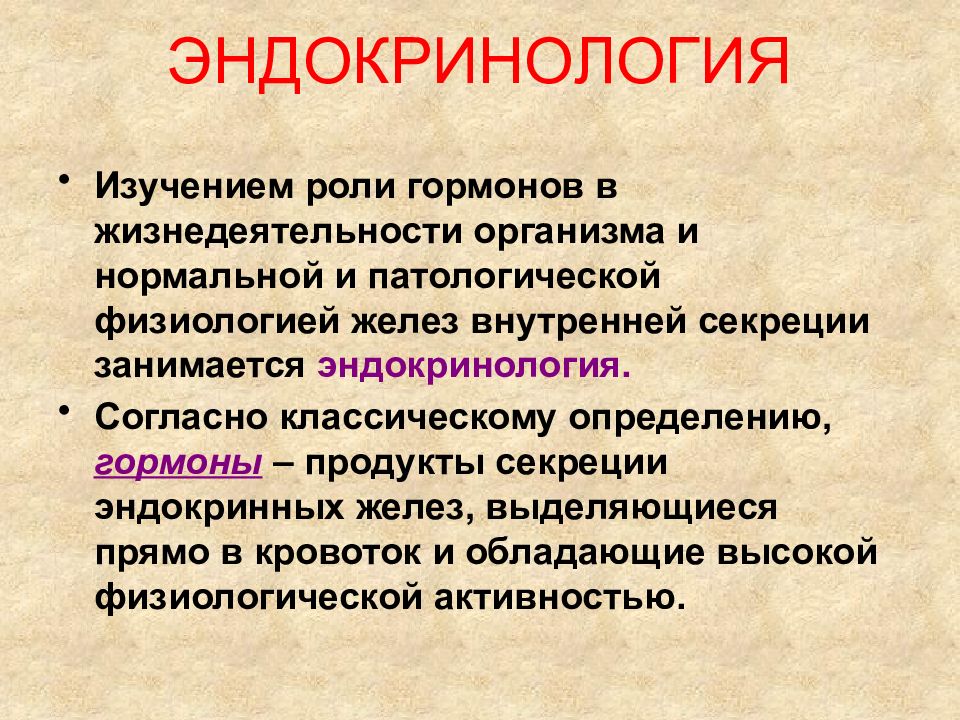 ЭНДОКРИНОЛОГИЯ

• Изучением роли гормонов в жизнедеятельности организма и нормальной и патологической физиологией желез внутренней секреции занимается эндокринология.

• Согласно классическому определению, гормоны – продукты секреции эндокринных желез, выделяющиеся прямо в кровоток и обладающие высокой физиологической активностью.